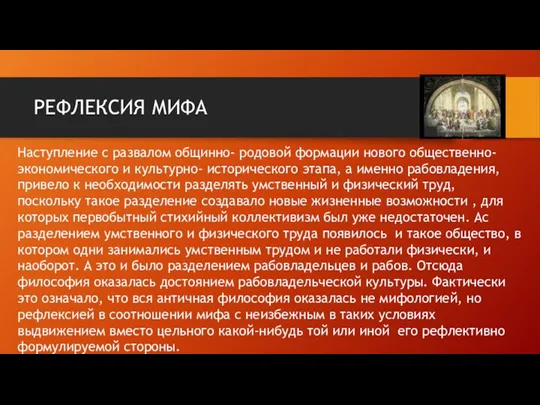 РЕФЛЕКСИЯ МИФА

Наступление с развалом общинно- родовой формации нового общественно-экономического и культурно- исторического этапа, а именно рабовладения, привело к необходимости разделять умственный и физический труд, поскольку такое разделение создавало новые жизненные возможности , для которых первобытный стихийный коллективизм был уже недостаточен. Ас разделением умственного и физического труда появилось и такое общество, в котором одни занимались умственным трудом и не работали физически, и наоборот. А это и было разделением рабовладельцев и рабов. Отсюда философия оказалась достоянием рабовладельческой культуры. Фактически это означало, что вся античная философия оказалась не мифологией, но рефлексией в соотношении мифа с неизбежным в таких условиях выдвижением вместо цельного какой-нибудь той или иной его рефлективно формулируемой стороны.